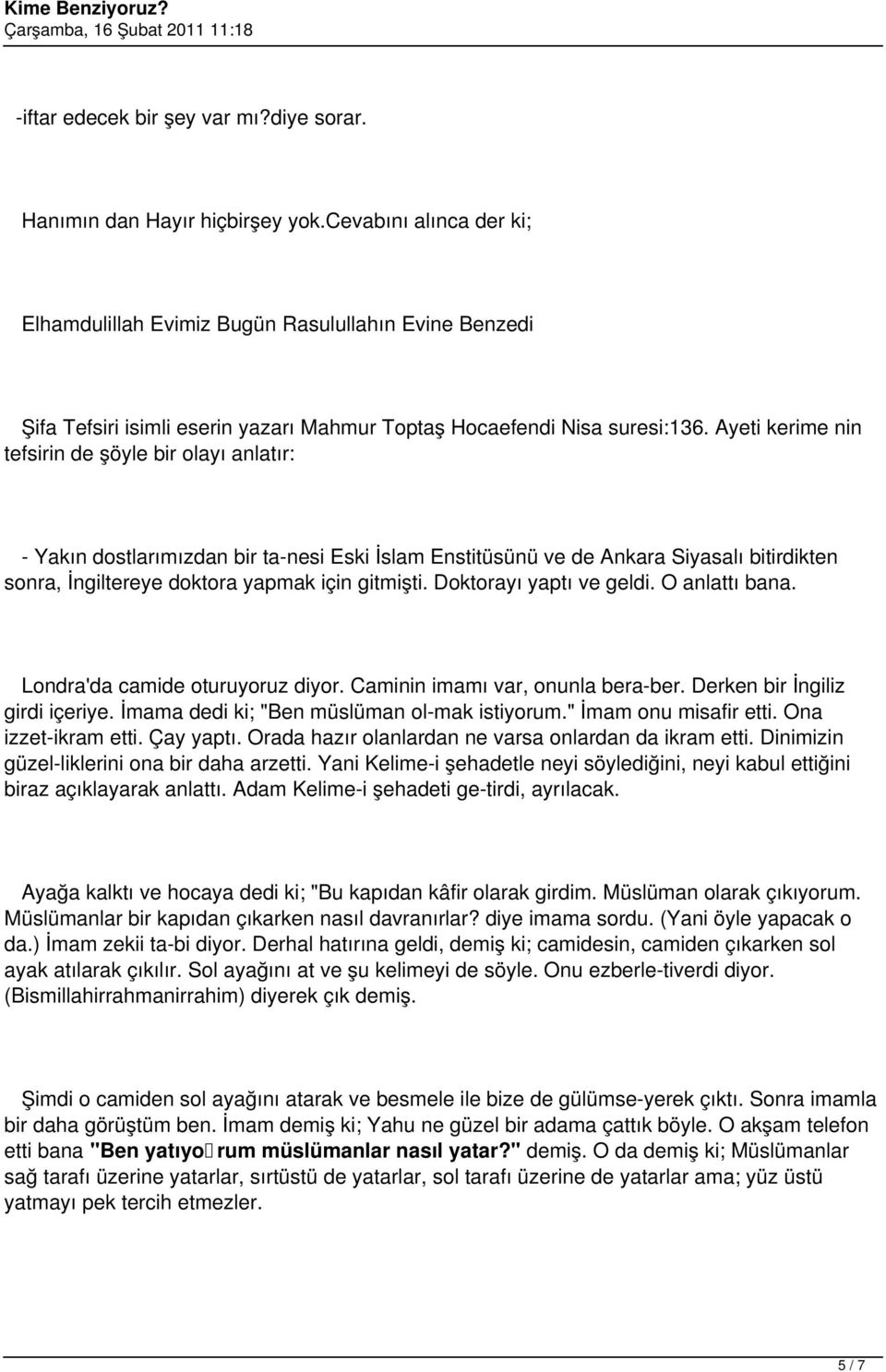 Kime Benziyoruz?
Çarşamba, 16 Şubat 2011 11:18

-iftar edecek bir şey var mı?diye sorar.

Hanımın dan Hayır hiçbirşey yok.Cevabını alınca der ki;

Elhamdulillah Evimiz Bugün Rasulullahın Evine Benzedi

Şifa Tefsiri isimli eserin yazarı Mahmur Toptaş Hocaefendi Nisa suresi:136. Ayeti kerime nin tefsirin de şöyle bir olayı anlatır:

- Yakın dostlarımızdan bir ta-nesi Eski İslam Enstitüsünü ve de Ankara Siyasalı bitirdikten sonra, İngiltereye doktora yapmak için gitmişti. Doktorayı yaptı ve geldi. O anlattı bana.

Londra'da camide oturuyoruz diyor. Caminin imamı var, onunla bera-ber. Derken bir İngiliz girdi içeriye. İmama dedi ki; "Ben müslüman ol-mak istiyorum." İmam onu misafir etti. Ona izzet-ikram etti. Çay yaptı. Orada hazır olanlardan ne varsa onlardan da ikram etti. Dinimizin güzel-liklerini ona bir daha arzetti. Yani Kelime-i şehadetle neyi söylediğini, neyi kabul ettiğini biraz açıklayarak anlattı. Adam Kelime-i şehadeti ge-tirdi, ayrılacak.

Ayağa kalktı ve hocaya dedi ki; "Bu kapıdan kâfir olarak girdim. Müslüman olarak çıkıyorum. Müslümanlar bir kapıdan çıkarken nasıl davranırlar? diye imama sordu. (Yani öyle yapacak o da.) İmam zekii ta-bi diyor. Derhal hatırına geldi, demiş ki; camidesin, camiden çıkarken sol ayak atılarak çıkılır. Sol ayağını at ve şu kelimeyi de söyle. Onu ezberle-tiverdi diyor. (Bismillahirrahmanirrahim) diyerek çık demiş.

Şimdi o camiden sol ayağını atarak ve besmele ile bize de gülümse-yerek çıktı. Sonra imamla bir daha görüştüm ben. İmam demiş ki; Yahu ne güzel bir adama çattık böyle. O akşam telefon etti bana "Ben yatıyo rum müslümanlar nasıl yatar?" demiş. O da demiş ki; Müslümanlar sağ tarafı üzerine yatarlar, sırtüstü de yatarlar, sol tarafı üzerine de yatarlar ama; yüz üstü yatmayı pek tercih etmezler.

5 / 7